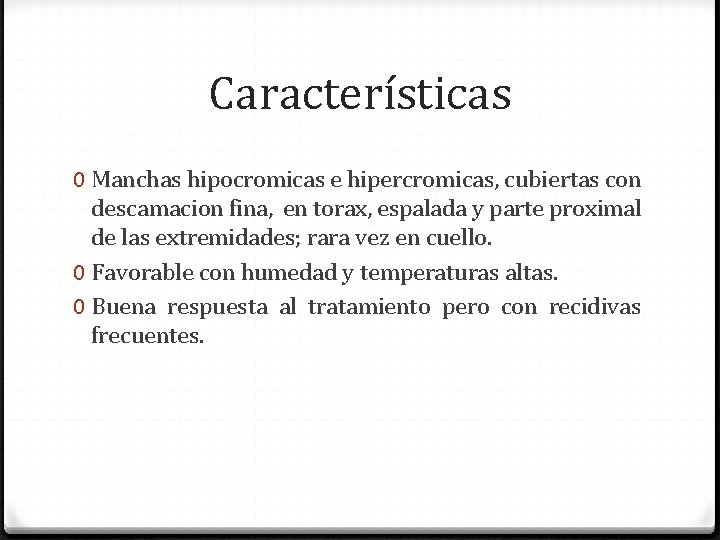 Características

0 Manchas hipocromicas e hipercromicas, cubiertas con descamacion fina, en torax, espalada y parte proximal de las extremidades; rara vez en cuello.

0 Favorable con humedad y temperaturas altas.

0 Buena respuesta al tratamiento pero con recidivas frecuentes.